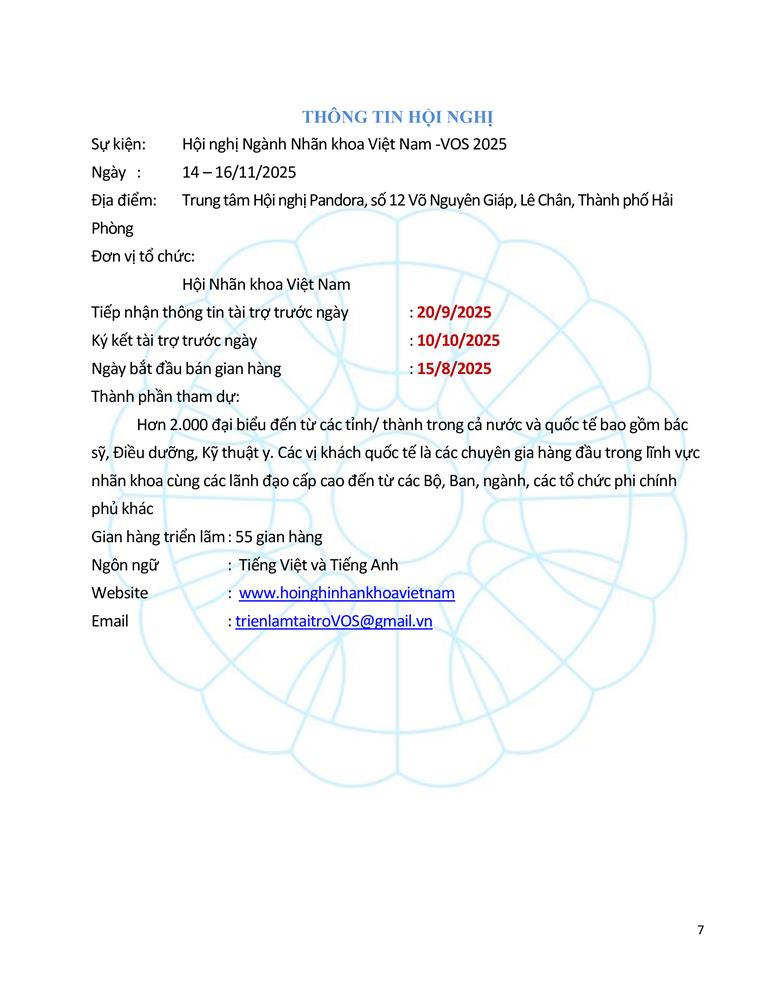 THÔNG TIN HỘI NGHỊ

Sự kiện: Hội nghị Ngành Nhãn khoa Việt Nam -VOS 2025

Ngày : 14 – 16/11/2025

Địa điểm: Trung tâm Hội nghị Pandora, số 12 Võ Nguyên Giáp, Lê Chân, Thành phố Hải Phòng

Đơn vị tổ chức:

Hội Nhãn khoa Việt Nam

Tiếp nhận thông tin tài trợ trước ngày : 20/9/2025

Ký kết tài trợ trước ngày : 10/10/2025

Ngày bắt đầu bán gian hàng : 15/8/2025

Thành phần tham dự:

Hơn 2.000 đại biểu đến từ các tỉnh/ thành trong cả nước và quốc tế bao gồm bác sỹ, Điều dưỡng, Kỹ thuật y. Các vị khách quốc tế là các chuyên gia hàng đầu trong lĩnh vực nhãn khoa cùng các lãnh đạo cấp cao đến từ các Bộ, Ban, ngành, các tổ chức phi chính phủ khác

Gian hàng triển lãm : 55 gian hàng

Ngôn ngữ : Tiếng Việt và Tiếng Anh

Website : www.hoinghinhankhoavietnam

Email : trienlamtaitroVOS@gmail.vn

7